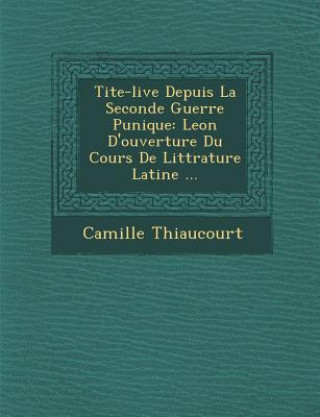 Tite-live Depuis La Seconde Guerre Punique: Leon D'ouverture Du Cours De Littrature Latine ...

Camille Thiaucourt